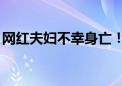 网红夫妇不幸身亡！